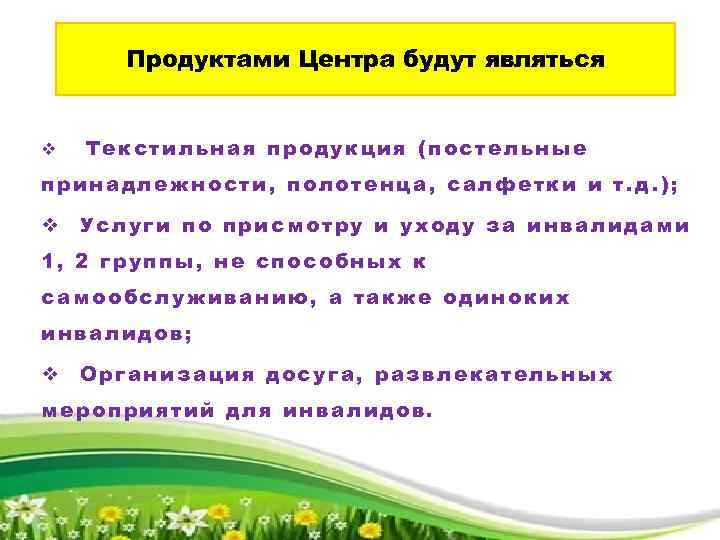 Продуктами Центра будут являться

❖ Текстильная продукция (постельные принадлежности, полотенца, салфетки и т.д.);

❖ Услуги по присмотру и уходу за инвалидами 1, 2 группы, не способных к самообслуживанию, а также одиноких инвалидов;

❖ Организация досуга, развлекательных мероприятий для инвалидов.